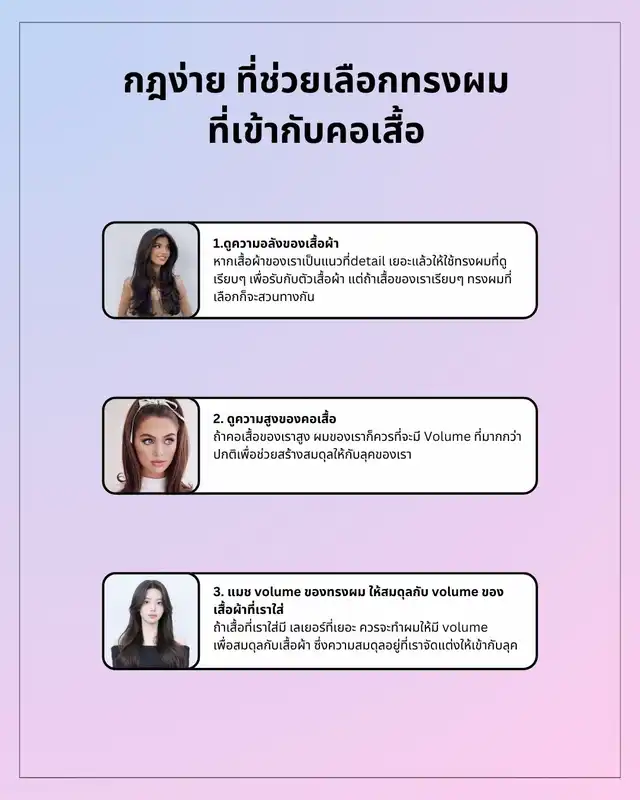 กฎง่าย ที่ช่วยเลือกทรงผม ที่เข้ากับคอเสื้อ

1.ดูความอลังของเสื้อผ้า
หากเสื้อผ้าของเราเป็นแนวที่detail เยอะแล้วให้ใช้ทรงผมที่ดูเรียบๆ เพื่อรับกับตัวเสื้อผ้า แต่ถ้าเสื้อของเราเรียบๆ ทรงผมที่เลือกก็จะสวนทางกัน

2. ดูความสูงของคอเสื้อ
ถ้าคอเสื้อของเราสูง ผมของเราก็ควรที่จะมี Volume ที่มากกว่าปกติเพื่อช่วยสร้างสมดุลให้กับลุคของเรา

3. แมช volume ของทรงผม ให้สมดุลกับ volume ของเสื้อผ้าที่เราใส่
ถ้าเสื้อที่เราใส่มี เลเยอร์ที่เยอะ ควรจะทำผมให้มี volume เพื่อสมดุลกับเสื้อผ้า ซึ่งความสมดุลอยู่ที่เราจัดแต่งให้เข้ากับลุค